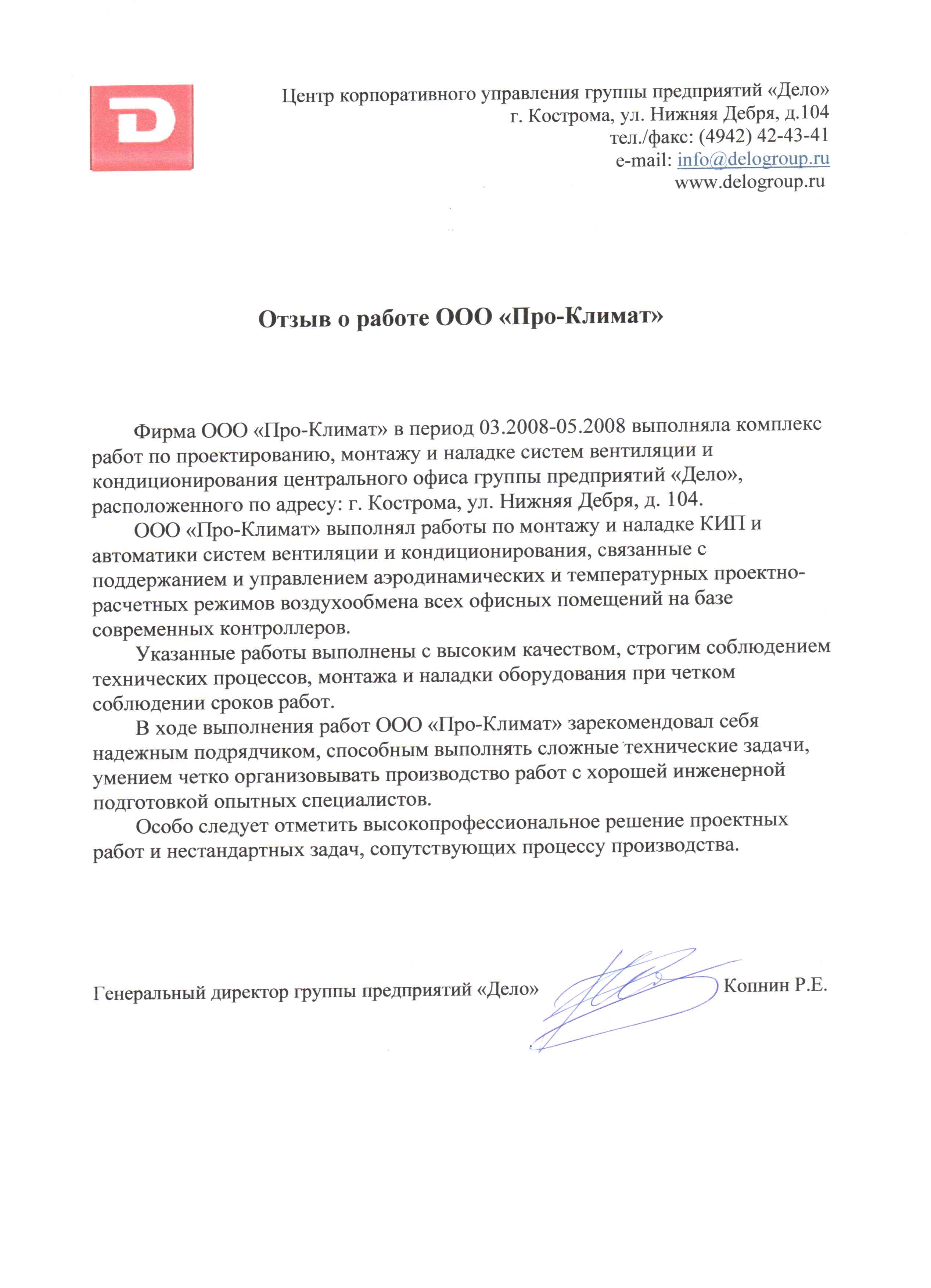 D

Центр корпоративного управления группы предприятий «Дело»
г. Кострома, ул. Нижняя Дебря, д.104
тел./факс: (4942) 42-43-41
e-mail: info@delogroup.ru
www.delogroup.ru

Отзыв о работе ООО «Про-Климат»

Фирма ООО «Про-Климат» в период 03.2008-05.2008 выполняла комплекс работ по проектированию, монтажу и наладке систем вентиляции и кондиционирования центрального офиса группы предприятий «Дело», расположенного по адресу: г. Кострома, ул. Нижняя Дебря, д. 104.

ООО «Про-Климат» выполнял работы по монтажу и наладке КИП и автоматики систем вентиляции и кондиционирования, связанные с поддержанием и управлением аэродинамических и температурных проектно-расчетных режимов воздухообмена всех офисных помещений на базе современных контроллеров.

Указанные работы выполнены с высоким качеством, строгим соблюдением технических процессов, монтажа и наладки оборудования при четком соблюдении сроков работ.

В ходе выполнения работ ООО «Про-Климат» зарекомендовал себя надежным подрядчиком, способным выполнять сложные технические задачи, умением четко организовывать производство работ с хорошей инженерной подготовкой опытных специалистов.

Особо следует отметить высокопрофессиональное решение проектных работ и нестандартных задач, сопутствующих процессу производства.

Генеральный директор группы предприятий «Дело» Копнин Р.Е.